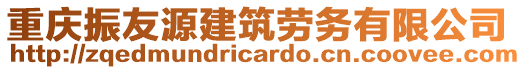 重庆振友源建筑劳务有限公司
http://zqedmundricardo.cn.coovee.com